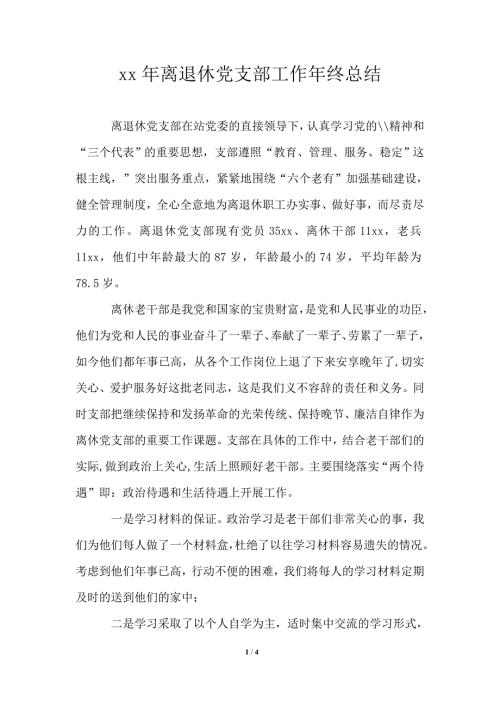 xx 年离退休党支部工作年终总结

离退休党支部在站党委的直接领导下，认真学习党的\\精神和“三个代表”的重要思想，支部遵照“教育、管理、服务、稳定”这根主线，”突出服务重点，紧紧地围绕“六个老有”加强基础建设，健全管理制度，全心全意地为离退休职工办实事、做好事，而尽责尽力的工作。离退休党支部现有党员 35xx、离休干部 11xx，老兵 11xx，他们中年龄最大的 87 岁，年龄最小的 74 岁，平均年龄为 78.5 岁。

离休老干部是我党和国家的宝贵财富，是党和人民事业的功臣，他们为党和人民的事业奋斗了一辈子、奉献了一辈子、劳累了一辈子，如今他们都年事已高，从各个工作岗位上退了下来安享晚年了，切实关心、爱护服务好这批老同志，这是我们义不容辞的责任和义务。同时支部把继续保持和发扬革命的光荣传统、保持晚节、廉洁自律作为离休党支部的重要工作课题。支部在具体的工作中，结合老干部们的实际，做到政治上关心，生活上照顾好老干部。主要围绕落实“两个待遇”即：政治待遇和生活待遇上开展工作。

一是学习材料的保证。政治学习是老干部们非常关心的事，我们为他们每人做了一个材料盒，杜绝了以往学习材料容易遗失的情况。考虑到他们年事已高，行动不便的困难，我们将每人的学习材料定期及时的送到他们的家中；

二是学习采取了以个人自学为主，适时集中交流的学习形式，

1 / 4